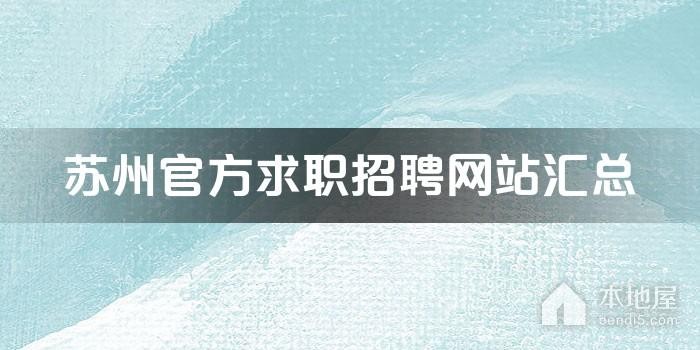 苏州官方求职招聘网站汇总

本地屋
bendi5.com